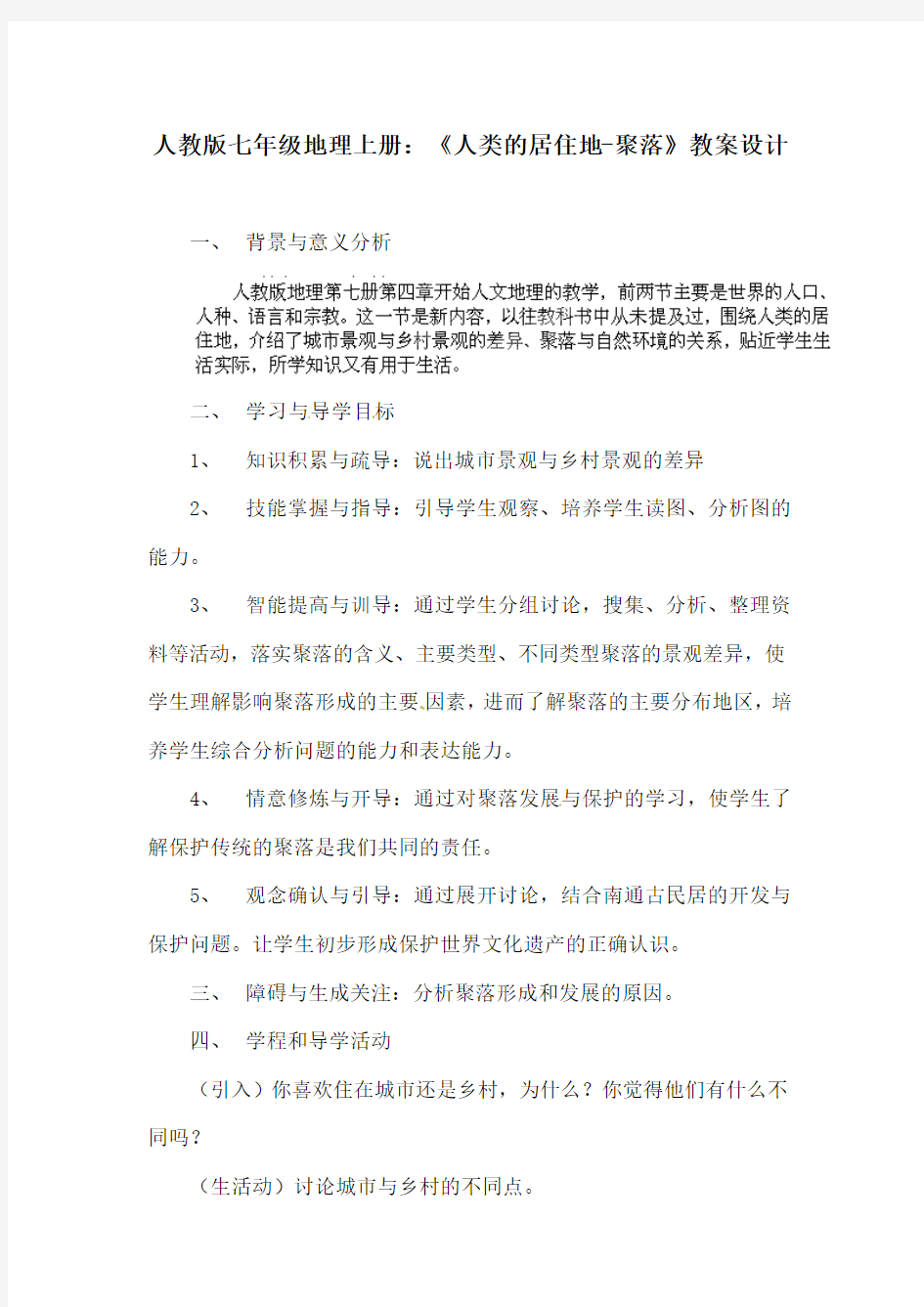 人教版七年级地理上册：《人类的居住地-聚落》教案设计

一、 背景与意义分析

人教版地理第七册第四章开始人文地理的教学，前两节主要是世界的人口、人种、语言和宗教。这一节是新内容，以往教科书中从未提及过，围绕人类的居住地，介绍了城市景观与乡村景观的差异、聚落与自然环境的关系，贴近学生生活实际，所学知识又有用于生活。

二、 学习与导学目标

1、 知识积累与疏导：说出城市景观与乡村景观的差异

2、 技能掌握与指导：引导学生观察、培养学生读图、分析图的能力。

3、 智能提高与训导：通过学生分组讨论，搜集、分析、整理资料等活动，落实聚落的含义、主要类型、不同类型聚落的景观差异，使学生理解影响聚落形成的主要因素，进而了解聚落的主要分布地区，培养学生综合分析问题的能力和表达能力。

4、 情意修炼与开导：通过对聚落发展与保护的学习，使学生了解保护传统的聚落是我们共同的责任。

5、 观念确认与引导：通过展开讨论，结合南通古民居的开发与保护问题。让学生初步形成保护世界文化遗产的正确认识。

三、 障碍与生成关注：分析聚落形成和发展的原因。

四、 学程和导学活动

（引入）你喜欢住在城市还是乡村，为什么？你觉得他们有什么不同吗？

（生活动）讨论城市与乡村的不同点。